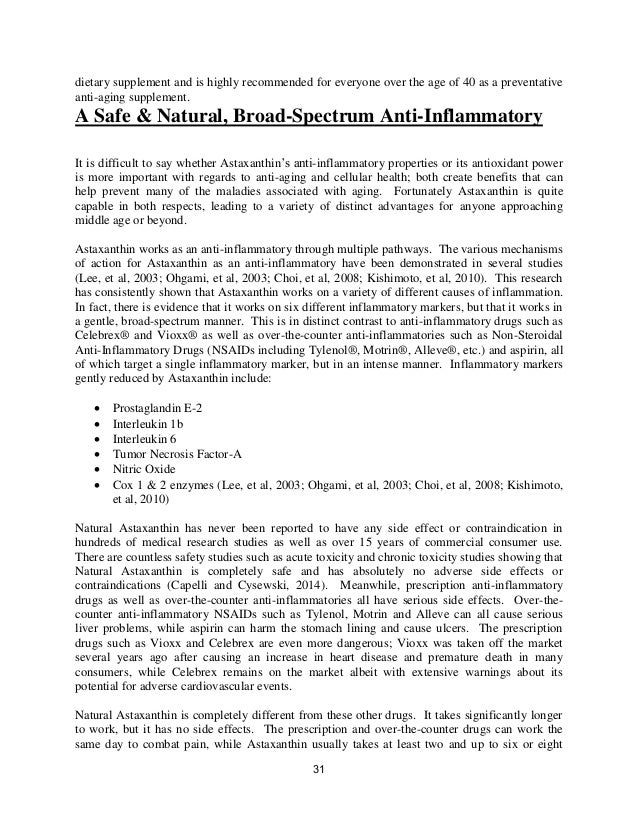 dietary supplement and is highly recommended for everyone over the age of 40 as a preventative anti-aging supplement.

A Safe & Natural, Broad-Spectrum Anti-Inflammatory

It is difficult to say whether Astaxanthin's anti-inflammatory properties or its antioxidant power is more important with regards to anti-aging and cellular health; both create benefits that can help prevent many of the maladies associated with aging. Fortunately Astaxanthin is quite capable in both respects, leading to a variety of distinct advantages for anyone approaching middle age or beyond.

Astaxanthin works as an anti-inflammatory through multiple pathways. The various mechanisms of action for Astaxanthin as an anti-inflammatory have been demonstrated in several studies (Lee, et al, 2003; Ohgami, et al, 2003; Choi, et al, 2008; Kishimoto, et al, 2010). This research has consistently shown that Astaxanthin works on a variety of different causes of inflammation. In fact, there is evidence that it works on six different inflammatory markers, but that it works in a gentle, broad-spectrum manner. This is in distinct contrast to anti-inflammatory drugs such as Celebrex® and Vioxx® as well as over-the-counter anti-inflammatories such as Non-Steroidal Anti-Inflammatory Drugs (NSAIDs including Tylenol®, Motrin®, Alleve®, etc.) and aspirin, all of which target a single inflammatory marker, but in an intense manner. Inflammatory markers gently reduced by Astaxanthin include:

• Prostaglandin E-2
• Interleukin 1b
• Interleukin 6
• Tumor Necrosis Factor-A
• Nitric Oxide
• Cox 1 & 2 enzymes (Lee, et al, 2003; Ohgami, et al, 2003; Choi, et al, 2008; Kishimoto, et al, 2010)

Natural Astaxanthin has never been reported to have any side effect or contraindication in hundreds of medical research studies as well as over 15 years of commercial consumer use. There are countless safety studies such as acute toxicity and chronic toxicity studies showing that Natural Astaxanthin is completely safe and has absolutely no adverse side effects or contraindications (Capelli and Cysewski, 2014). Meanwhile, prescription anti-inflammatory drugs as well as over-the-counter anti-inflammatories all have serious side effects. Over-the-counter anti-inflammatory NSAIDs such as Tylenol, Motrin and Alleve can all cause serious liver problems, while aspirin can harm the stomach lining and cause ulcers. The prescription drugs such as Vioxx and Celebrex are even more dangerous; Vioxx was taken off the market several years ago after causing an increase in heart disease and premature death in many consumers, while Celebrex remains on the market albeit with extensive warnings about its potential for adverse cardiovascular events.

Natural Astaxanthin is completely different from these other drugs. It takes significantly longer to work, but it has no side effects. The prescription and over-the-counter drugs can work the same day to combat pain, while Astaxanthin usually takes at least two and up to six or eight

31